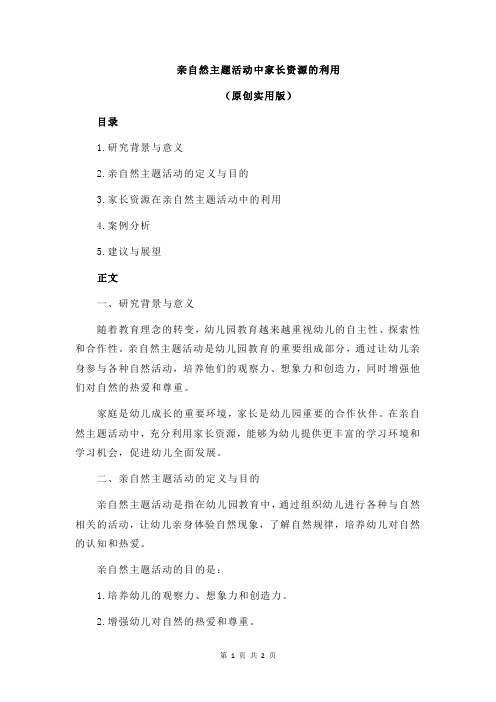 亲自然主题活动中家长资源的利用

（原创实用版）

目录

1.研究背景与意义

2.亲自然主题活动的定义与目的

3.家长资源在亲自然主题活动中的利用

4.案例分析

5.建议与展望

正文

一、研究背景与意义

随着教育理念的转变，幼儿园教育越来越重视幼儿的自主性、探索性和合作性。亲自然主题活动是幼儿园教育的重要组成部分，通过让幼儿亲身参与各种自然活动，培养他们的观察力、想象力和创造力，同时增强他们对自然的热爱和尊重。

家庭是幼儿成长的重要环境，家长是幼儿园重要的合作伙伴。在亲自然主题活动中，充分利用家长资源，能够为幼儿提供更丰富的学习环境和学习机会，促进幼儿全面发展。

二、亲自然主题活动的定义与目的

亲自然主题活动是指在幼儿园教育中，通过组织幼儿进行各种与自然相关的活动，让幼儿亲身体验自然现象，了解自然规律，培养幼儿对自然的认知和热爱。

亲自然主题活动的目的是：

1.培养幼儿的观察力、想象力和创造力。

2.增强幼儿对自然的热爱和尊重。

第 1 页 共 2 页